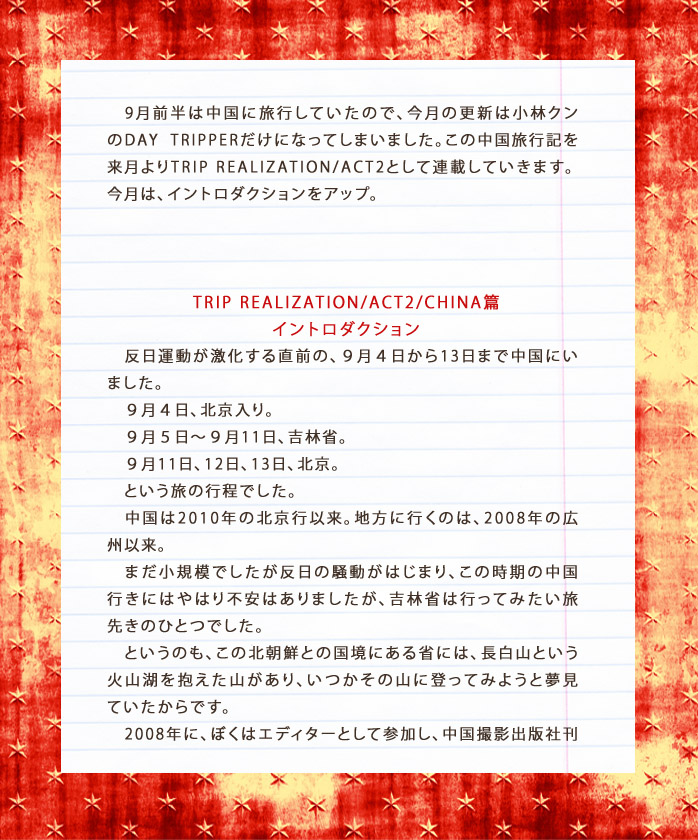 9月前半は中国に旅行していたので、今月の更新は小林クンのDAY TRIPPERだけになってしまいました。この中国旅行記を来月よりTRIP REALIZATION/ACT2として連載していきます。今月は、イントロダクションをアップ。

TRIP REALIZATION/ACT2/CHINA篇
イントロダクション

反日運動が激化する直前の、9月4日から13日まで中国にいました。

9月4日、北京入り。

9月5日～9月11日、吉林省。

9月11日、12日、13日、北京。

という旅の行程でした。

中国は2010年の北京行以来。地方に行くのは、2008年の広州以来。

まだ小規模でしたが反日の騒動がはじまり、この時期の中国行きにはやはり不安はありましたが、吉林省は行ってみたい旅先きのひとつでした。

というのも、この北朝鮮との国境にある省には、長白山という火山湖を抱えた山があり、いつかその山に登ってみようと夢見ていたからです。

2008年に、ぼくはエディターとして参加し、中国撮影出版社刊